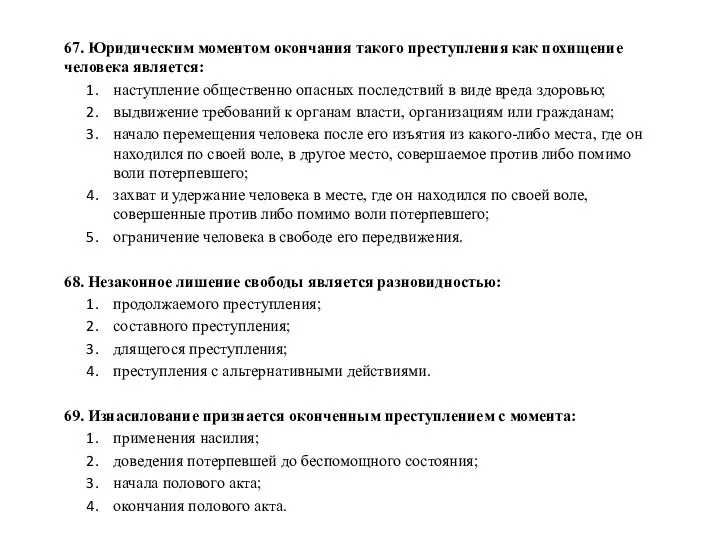 67. Юридическим моментом окончания такого преступления как похищение человека является:

1. наступление общественно опасных последствий в виде вреда здоровью;
2. выдвижение требований к органам власти, организациям или гражданам;
3. начало перемещения человека после его изъятия из какого-либо места, где он находился по своей воле, в другое место, совершаемое против либо помимо воли потерпевшего;
4. захват и удержание человека в месте, где он находился по своей воле, совершенные против либо помимо воли потерпевшего;
5. ограничение человека в свободе его передвижения.

68. Незаконное лишение свободы является разновидностью:

1. продолжаемого преступления;
2. составного преступления;
3. длящегося преступления;
4. преступления с альтернативными действиями.

69. Изнасилование признается оконченным преступлением с момента:

1. применения насилия;
2. доведения потерпевшей до беспомощного состояния;
3. начала полового акта;
4. окончания полового акта.